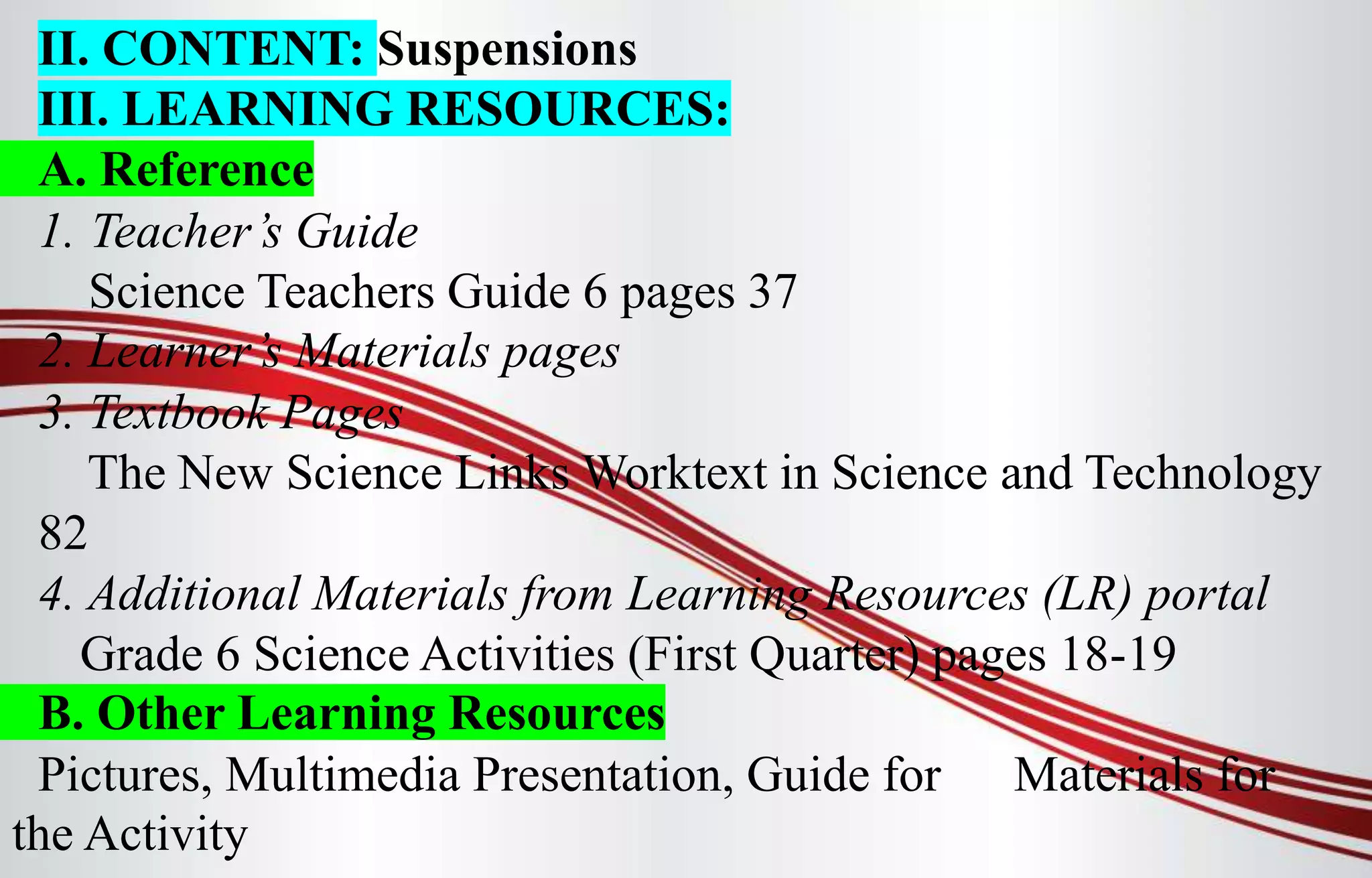 II. CONTENT: Suspensions
III. LEARNING RESOURCES:
A. Reference
1. Teacher's Guide
Science Teachers Guide 6 pages 37
2. Learner's Materials pages
3. Textbook Pages
The New Science Links Worktext in Science and Technology 82
4. Additional Materials from Learning Resources (LR) portal
Grade 6 Science Activities (First Quarter) pages 18-19
B. Other Learning Resources
Pictures, Multimedia Presentation, Guide for Materials for the Activity